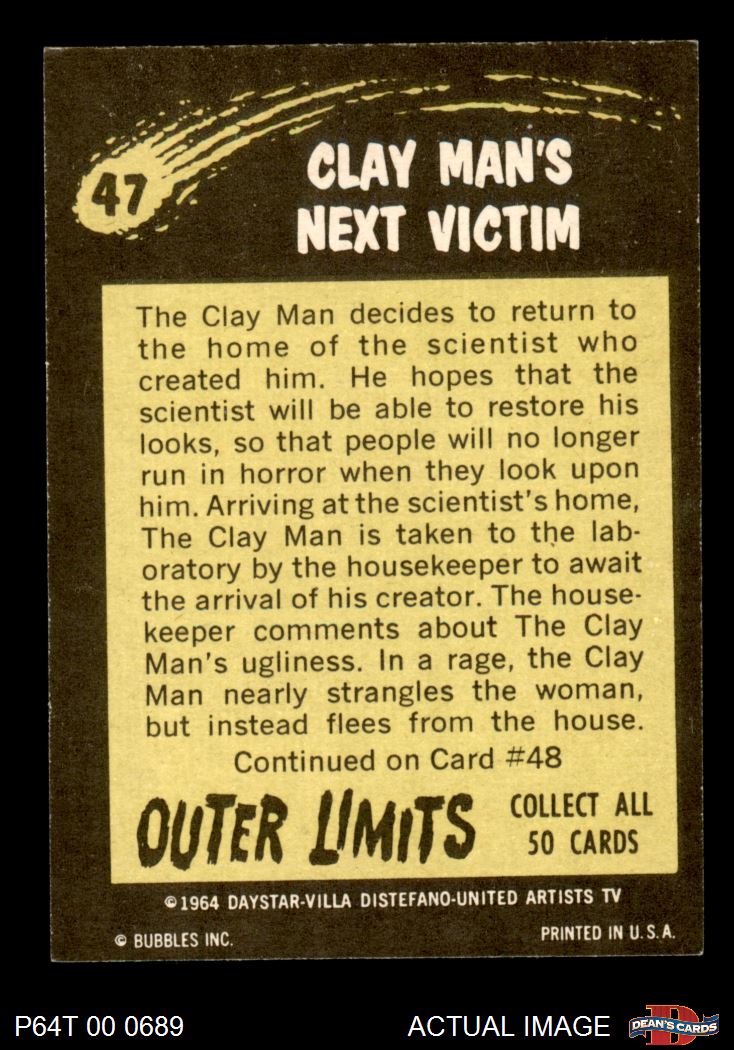 47

CLAY MAN'S NEXT VICTIM

The Clay Man decides to return to the home of the scientist who created him. He hopes that the scientist will be able to restore his looks, so that people will no longer run in horror when they look upon him. Arriving at the scientist's home, The Clay Man is taken to the laboratory by the housekeeper to await the arrival of his creator. The housekeeper comments about The Clay Man's ugliness. In a rage, the Clay Man nearly strangles the woman, but instead flees from the house.

Continued on Card #48

OUTER LIMITS

COLLECT ALL 50 CARDS

©1964 DAYSTAR-VILLA DISTEFANO-UNITED ARTISTS TV

© BUBBLES INC.

PRINTED IN U.S.A.

P64T 00 0689

ACTUAL IMAGE

DEAN'S CARDS